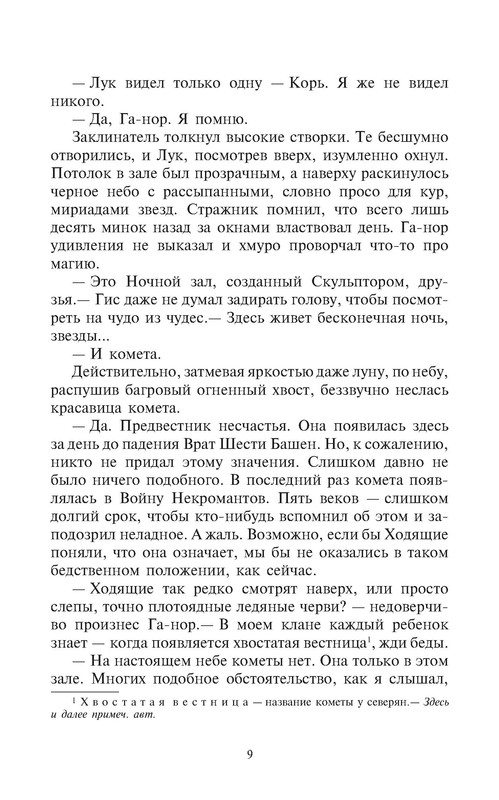 — Лук видел только одну — Корь. Я же не видел никого.

— Да, Га-нор. Я помню.

Заклинатель толкнул высокие створки. Те бесшумно отворились, и Лук, посмотрев вверх, изумленно охнул. Потолок в зале был прозрачным, а наверху раскинулось черное небо с рассыпанными, словно просо для кур, мириадами звезд. Стражник помнил, что всего лишь десять минок назад за окнами властвовал день. Га-нор удивления не выказал и хмуро проворчал что-то про магию.

— Это Ночной зал, созданный Скульптором, друзья.— Гис даже не думал задирать голову, чтобы посмотреть на чудо из чудес.— Здесь живет бесконечная ночь, звезды...

— И комета.

Действительно, затмевая яркостью даже луну, по небу, распушив багровый огненный хвост, беззвучно неслась красавица комета.

— Да. Предвестник несчастья. Она появилась здесь за день до падения Врат Шести Башен. Но, к сожалению, никто не придал этому значения. Слишком давно не было ничего подобного. В последний раз комета появлялась в Войну Некромантов. Пять веков — слишком долгий срок, чтобы кто-нибудь вспомнил об этом и заподозрил неладное. А жаль. Возможно, если бы Ходящие поняли, что она означает, мы бы не оказались в таком бедственном положении, как сейчас.

— Ходящие так редко смотрят наверх, или просто слепы, точно плотоядные ледяные черви? — недоверчиво произнес Га-нор.— В моем клане каждый ребенок знает — когда появляется хвостатая вестница$^1$, жди беды.

— На настоящем небе кометы нет. Она только в этом зале. Многих подобное обстоятельство, как я слышал,

$^1$ Хвостатая вестница — название кометы у северян.— Здесь и далее примеч. авт.

9